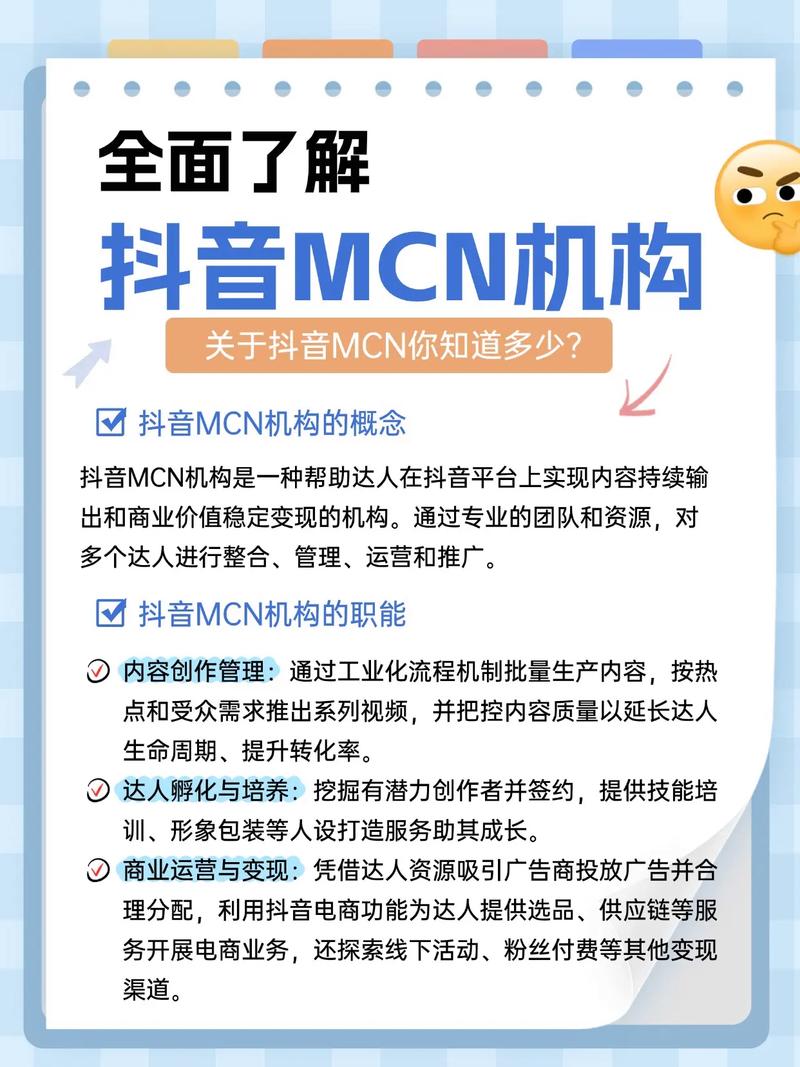 全面了解
抖音MCN机构

关于抖音MCN你知道多少？

抖音MCN机构的概念

抖音MCN机构是一种帮助达人在抖音平台上实现内容持续输出和商业价值稳定变现的机构。通过专业的团队和资源，对多个达人进行整合、管理、运营和推广。

抖音MCN机构的职能

内容创作管理：通过工业化流程机制批量生产内容，按热点和受众需求推出系列视频，并把控内容质量以延长达人生命周期、提升转化率。

达人孵化与培养：挖掘有潜力创作者并签约，提供技能培训、形象包装等人设打造服务助其成长。

商业运营与变现：凭借达人资源吸引广告商投放广告并合理分配，利用抖音电商功能为达人提供选品、供应链等服务开展电商业务，还探索线下活动、粉丝付费等其他变现渠道。